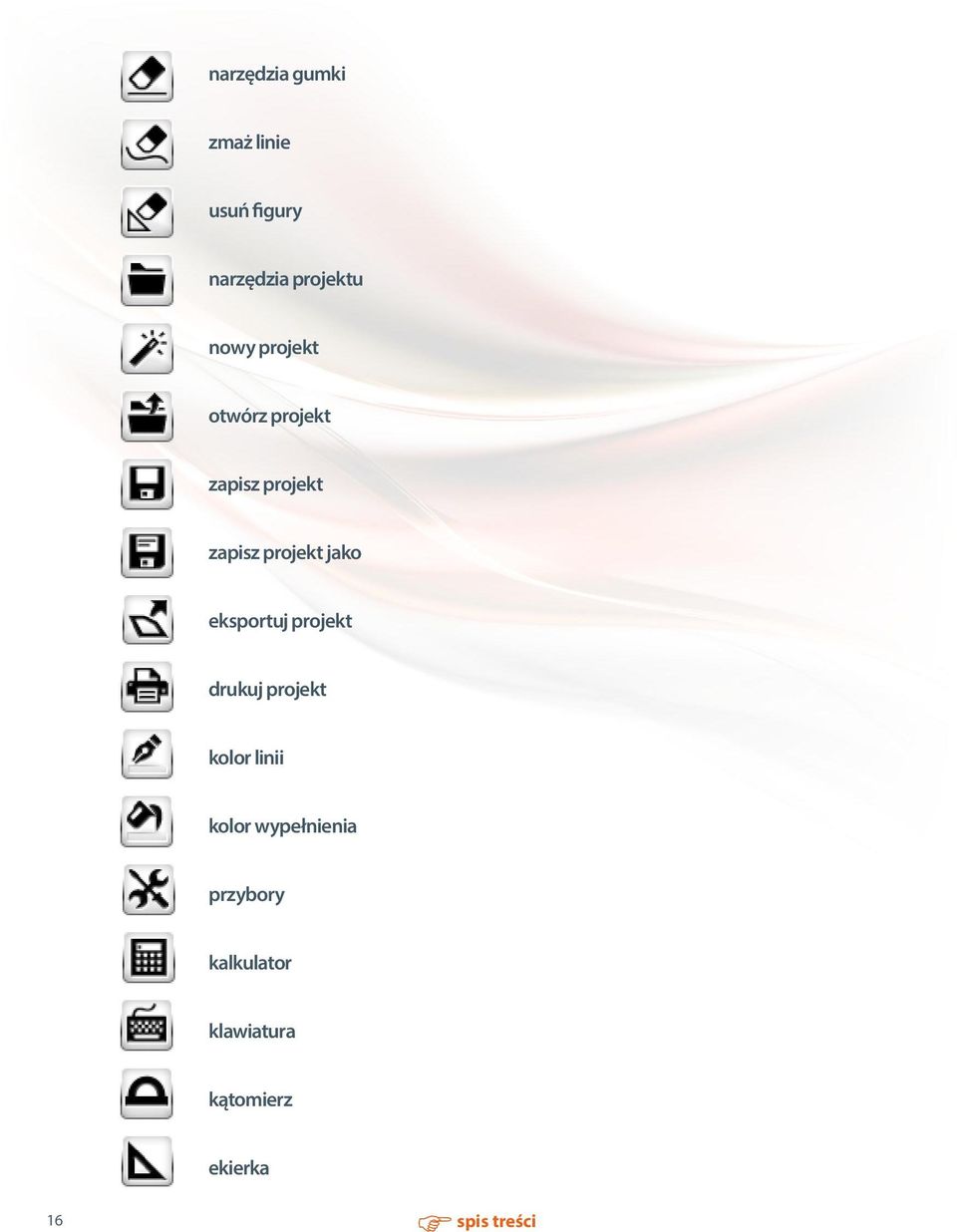 narzędzia gumki

zmaż linie

usuń figury

narzędzia projektu

nowy projekt

otwórz projekt

zapisz projekt

zapisz projekt jako

eksportuj projekt

drukuj projekt

kolor linii

kolor wypełnienia

przybory

kalkulator

klawiatura

kątomierz

ekierka

16

spis treści